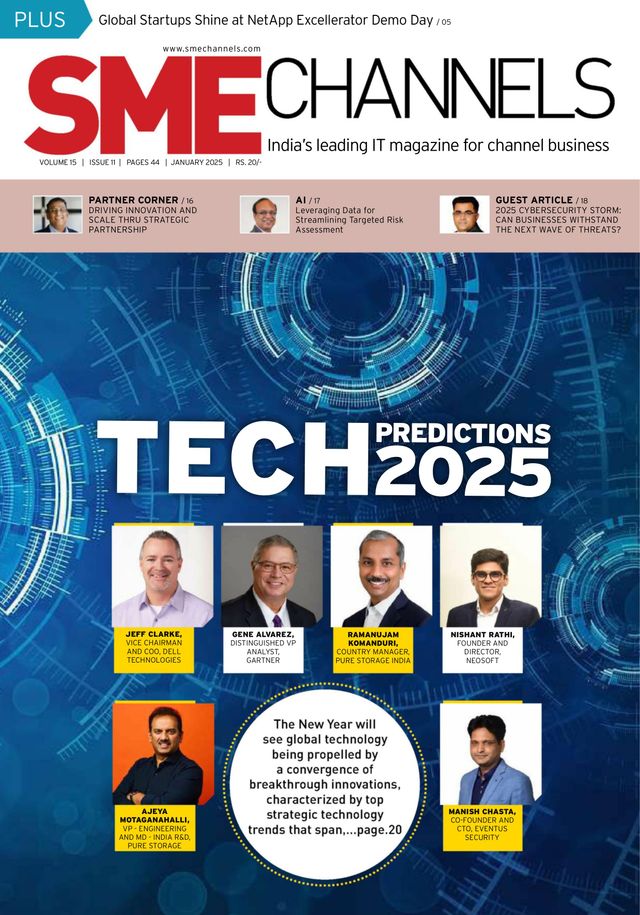 PLUS Global Startups Shine at NetApp Excellerator Demo Day / 05

www.smechannels.com

SME CHANNELS

India's leading IT magazine for channel business

VOLUME 15 | ISSUE 11 | PAGES 44 | JANUARY 2025 | RS. 20/-

PARTNER CORNER / 16
DRIVING INNOVATION AND SCALE THRU STRATEGIC PARTNERSHIP

AI / 17
Leveraging Data for Streamlining Targeted Risk Assessment

GUEST ARTICLE / 18
2025 CYBERSECURITY STORM: CAN BUSINESSES WITHSTAND THE NEXT WAVE OF THREATS?

TECH PREDICTIONS 2025

JEFF CLARKE, VICE CHAIRMAN AND COO, DELL TECHNOLOGIES

GENE ALVAREZ, DISTINGUISHED VP ANALYST, GARTNER

RAMANUJAM KOMANDURI, COUNTRY MANAGER, PURE STORAGE INDIA

NISHANT RATHI, FOUNDER AND DIRECTOR, NEOSOFT

AJEYA MOTAGANAHALLI, VP - ENGINEERING AND MD - INDIA R&D, PURE STORAGE

The New Year will see global technology being propelled by a convergence of breakthrough innovations, characterized by top strategic technology trends that span,...page.20

MANISH CHASTA, CO-FOUNDER AND CTO, EVENTUS SECURITY